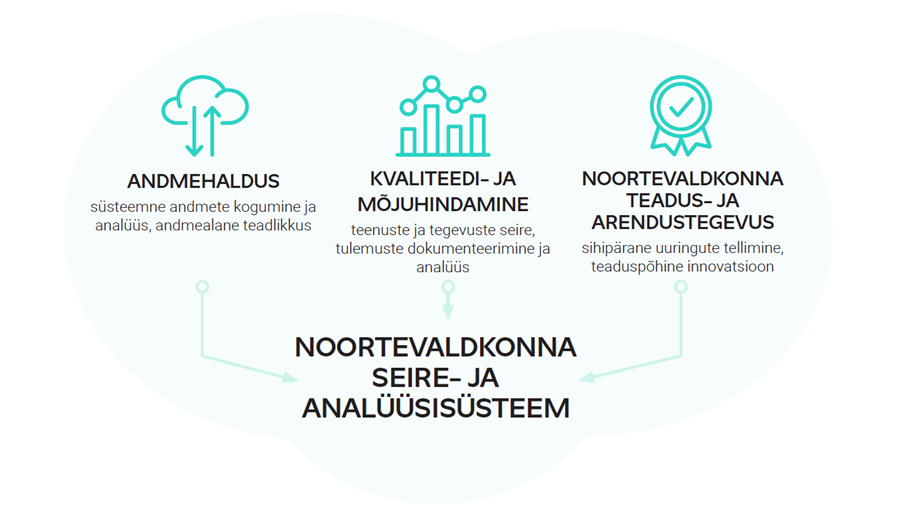 ANDMEHALDUS
süsteemne andmete kogumine ja analüüs, andmealane teadlikkus

KVALITEEDI- JA MÕJUHINDAMINE
teenuste ja tegevuste seire, tulemuste dokumenteerimine ja analüüs

NOORTEVALDKONNA TEADUS- JA ARENDUSTEGEVUS
sihipärane uuringute tellimine, teaduspõhine innovatsioon

NOORTEVALDKONNA SEIRE- JA ANALÜÜSISÜSTEEM